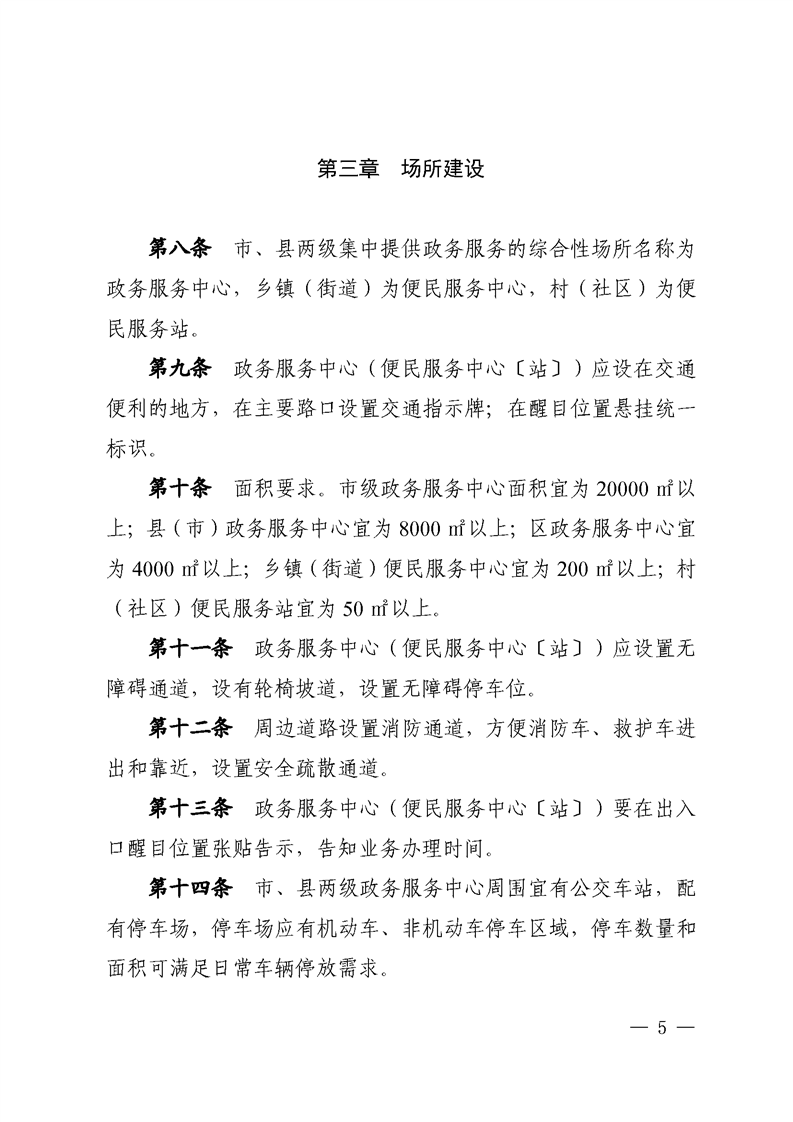 第三章 场所建设

第八条 市、县两级集中提供政务服务的综合性场所名称为政务服务中心，乡镇（街道）为便民服务中心，村（社区）为便民服务站。

第九条 政务服务中心（便民服务中心〔站〕）应设在交通便利的地方，在主要路口设置交通指示牌；在醒目位置悬挂统一标识。

第十条 面积要求。市级政务服务中心面积宜为20000㎡以上；县（市）政务服务中心宜为8000㎡以上；区政务服务中心宜为4000㎡以上；乡镇（街道）便民服务中心宜为200㎡以上；村（社区）便民服务站宜为50㎡以上。

第十一条 政务服务中心（便民服务中心〔站〕）应设置无障碍通道，设有轮椅坡道，设置无障碍停车位。

第十二条 周边道路设置消防通道，方便消防车、救护车进出和靠近，设置安全疏散通道。

第十三条 政务服务中心（便民服务中心〔站〕）要在出入口醒目位置张贴告示，告知业务办理时间。

第十四条 市、县两级政务服务中心周围宜有公交车站，配有停车场，停车场应有机动车、非机动车停车区域，停车数量和面积可满足日常车辆停放需求。

— 5 —